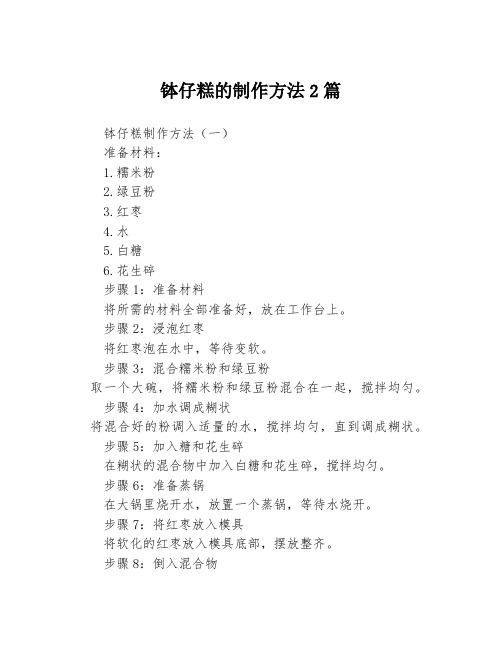 钵仔糕的制作方法 2 篇

钵仔糕制作方法（一）

准备材料：

1.糯米粉

2.绿豆粉

3.红枣

4.水

5.白糖

6.花生碎

步骤 1：准备材料

将所需的材料全部准备好，放在工作台上。

步骤 2：浸泡红枣

将红枣泡在水中，等待变软。

步骤 3：混合糯米粉和绿豆粉

取一个大碗，将糯米粉和绿豆粉混合在一起，搅拌均匀。

步骤 4：加水调成糊状

将混合好的粉调入适量的水，搅拌均匀，直到调成糊状。

步骤 5：加入糖和花生碎

在糊状的混合物中加入白糖和花生碎，搅拌均匀。

步骤 6：准备蒸锅

在大锅里烧开水，放置一个蒸锅，等待水烧开。

步骤 7：将红枣放入模具

将软化的红枣放入模具底部，摆放整齐。

步骤 8：倒入混合物